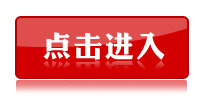 点击进入